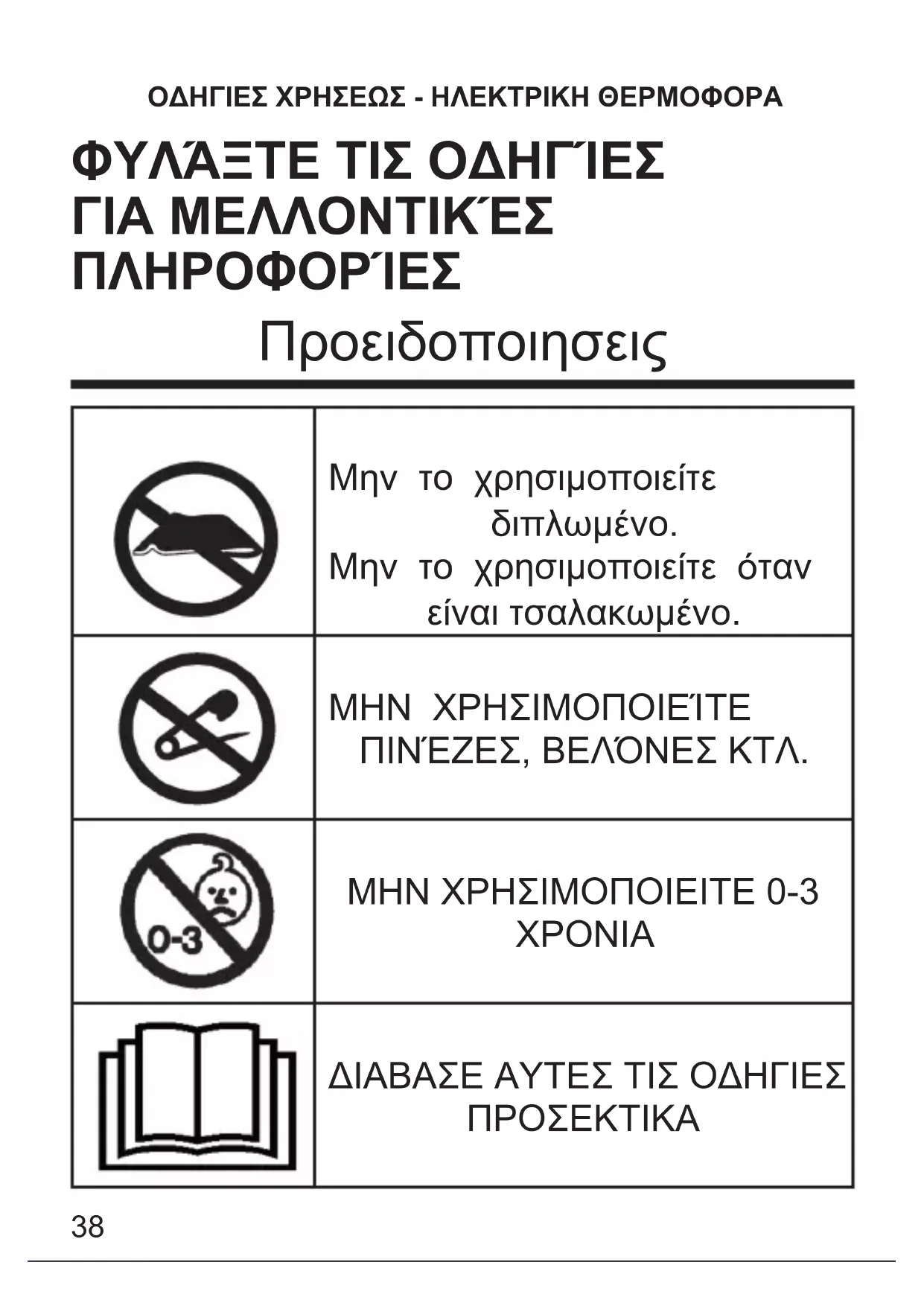 ΟΔΗΓΙΕΣ ΧΡΗΣΕΩΣ - ΗΛΕΚΤΡΙΚΗ ΘΕΡΜΟΦΟΡΑ

ΦΥΛΆΞΤΕ ΤΙΣ ΟΔΗΓΊΕΣ ΓΙΑ ΜΕΛΛΟΝΤΙΚΈΣ ΠΛΗΡΟΦΟΡΊΕΣ

Προειδοποιησεις

| | |
|---|---|
| | Μην το χρησιμοποιείτε διπλωμένο. Μην το χρησιμοποιείτε όταν είναι τσαλακωμένο. |
| | ΜΗΝ ΧΡΗΣΙΜΟΠΟΙΕΊΤΕ ΠΙΝΈΖΕΣ, ΒΕΛΌΝΕΣ ΚΤΛ. |
| 0-3 | ΜΗΝ ΧΡΗΣΙΜΟΠΟΙΕΙΤΕ 0-3 ΧΡΟΝΙΑ |
| | ΔΙΑΒΑΣΕ ΑΥΤΕΣ ΤΙΣ ΟΔΗΓΙΕΣ ΠΡΟΣΕΚΤΙΚΑ |

38